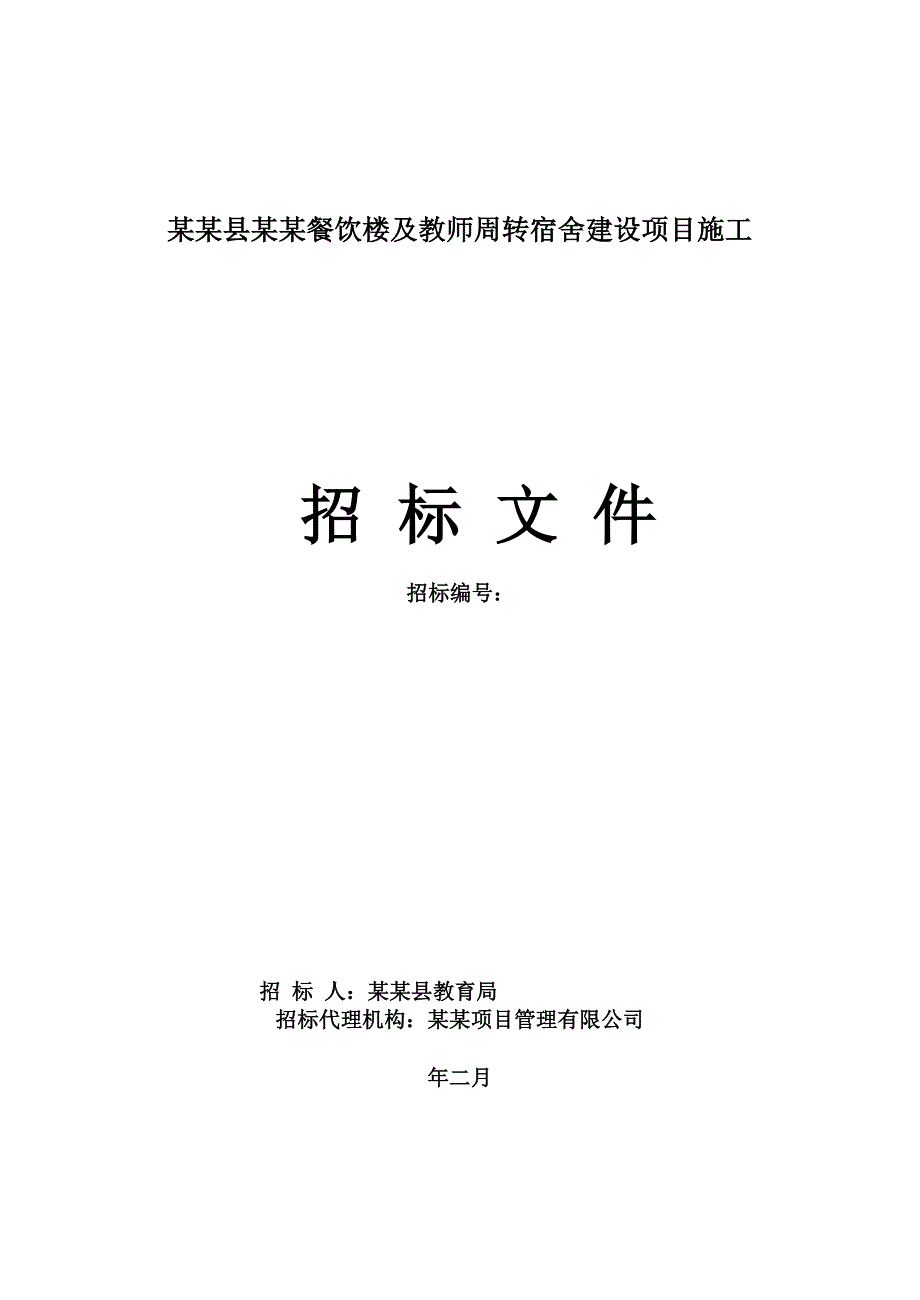 某某县某某餐饮楼及教师周转宿舍建设项目施工

招 标 文 件

招标编号：

招 标 人：某某县教育局
招标代理机构：某某项目管理有限公司

年二月